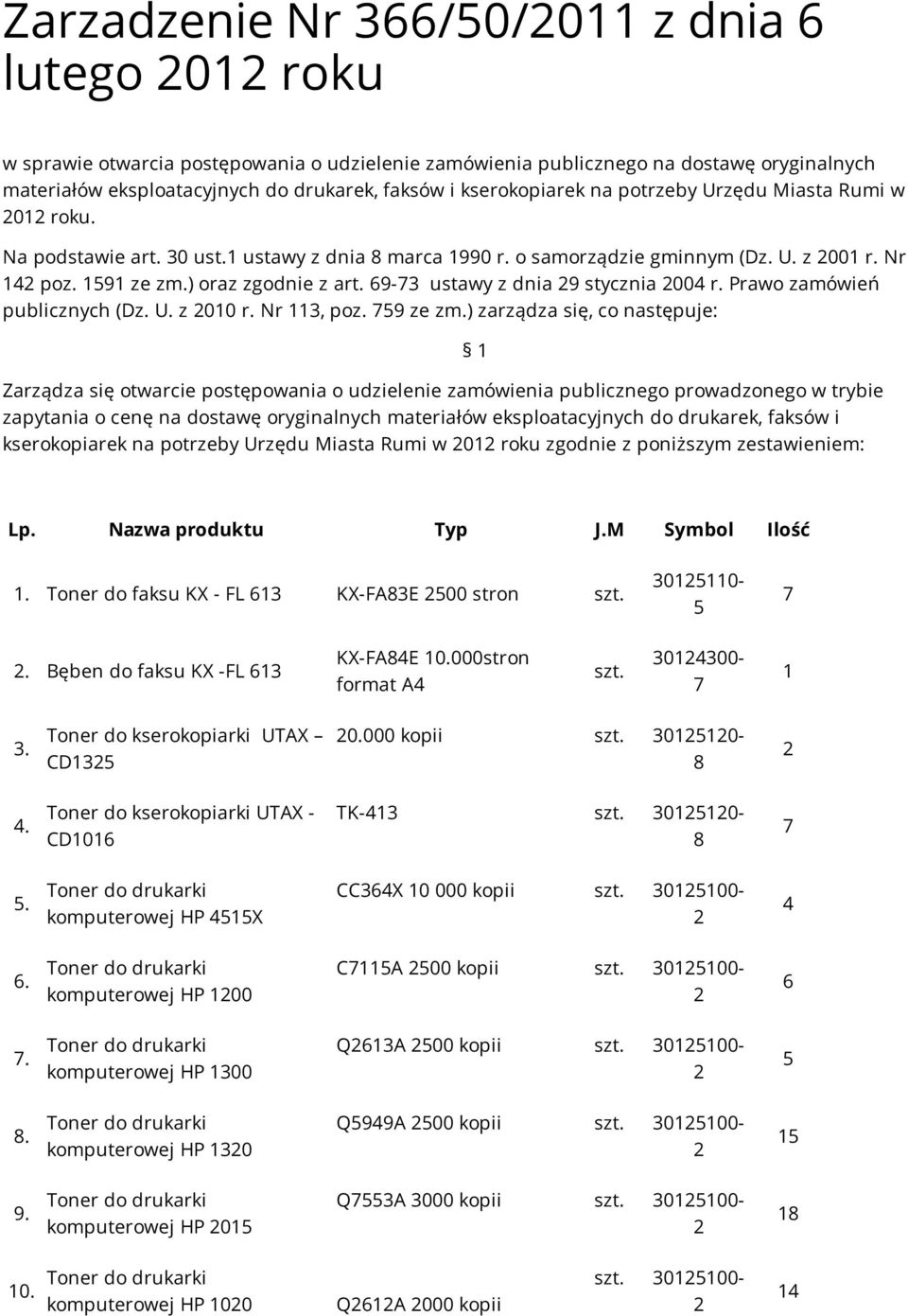 Zarzadzenie Nr 366/50/2011 z dnia 6 lutego 2012 roku

w sprawie otwarcia postępowania o udzielenie zamówienia publicznego na dostawę oryginalnych materiałów eksploatacyjnych do drukarek, faksów i kserokopiarek na potrzeby Urzędu Miasta Rumi w 2012 roku.

Na podstawie art. 30 ust.1 ustawy z dnia 8 marca 1990 r. o samorządzie gminnym (Dz. U. z 2001 r. Nr 142 poz. 1591 ze zm.) oraz zgodnie z art. 69-73 ustawy z dnia 29 stycznia 2004 r. Prawo zamówień publicznych (Dz. U. z 2010 r. Nr 113, poz. 759 ze zm.) zarządza się, co następuje:

§ 1

Zarządza się otwarcie postępowania o udzielenie zamówienia publicznego prowadzonego w trybie zapytania o cenę na dostawę oryginalnych materiałów eksploatacyjnych do drukarek, faksów i kserokopiarek na potrzeby Urzędu Miasta Rumi w 2012 roku zgodnie z poniższym zestawieniem:

| Lp. | Nazwa produktu | Typ | J.M | Symbol | Ilość |
|---|---|---|---|---|---|
| 1. | Toner do faksu KX - FL 613 | KX-FA83E 2500 stron | szt. | 30125110-5 | 7 |
| 2. | Bęben do faksu KX -FL 613 | KX-FA84E 10.000stron format A4 | szt. | 30124300-7 | 1 |
| 3. | Toner do kserokopiarki UTAX – CD1325 | 20.000 kopii | szt. | 30125120-8 | 2 |
| 4. | Toner do kserokopiarki UTAX - CD1016 | TK-413 | szt. | 30125120-8 | 7 |
| 5. | Toner do drukarki komputerowej HP 4515X | CC364X 10 000 kopii | szt. | 30125100-2 | 4 |
| 6. | Toner do drukarki komputerowej HP 1200 | C7115A 2500 kopii | szt. | 30125100-2 | 6 |
| 7. | Toner do drukarki komputerowej HP 1300 | Q2613A 2500 kopii | szt. | 30125100-2 | 5 |
| 8. | Toner do drukarki komputerowej HP 1320 | Q5949A 2500 kopii | szt. | 30125100-2 | 15 |
| 9. | Toner do drukarki komputerowej HP 2015 | Q7553A 3000 kopii | szt. | 30125100-2 | 18 |
| 10. | Toner do drukarki komputerowej HP 1020 | Q2612A 2000 kopii | szt. | 30125100-2 | 14 |